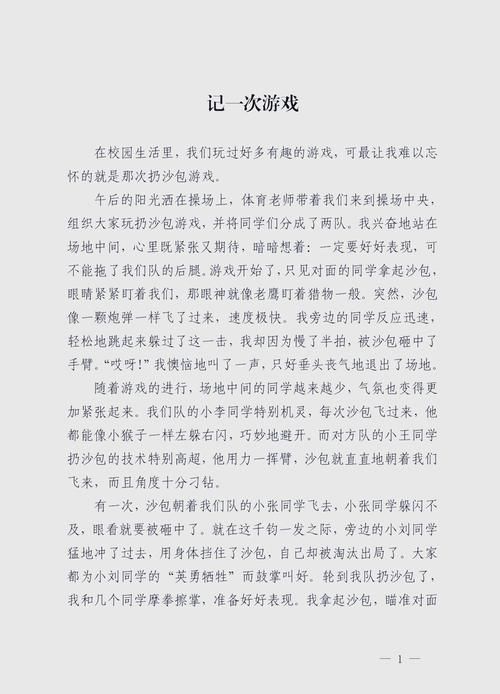 记一次游戏

在校园生活里，我们玩过好多有趣的游戏，可最让我难以忘怀的就是那次扔沙包游戏。

午后的阳光洒在操场上，体育老师带着我们来到操场中央，组织大家玩扔沙包游戏，并将同学们分成了两队。我兴奋地站在场地中间，心里既紧张又期待，暗暗想着：一定要好好表现，可不能拖了我们队的后腿。游戏开始了，只见对面的同学拿起沙包，眼睛紧紧盯着我们，那眼神就像老鹰盯着猎物一般。突然，沙包像一颗炮弹一样飞了过来，速度极快。我旁边的同学反应迅速，轻松地跳起来躲过了这一击，我却因为慢了半拍，被沙包砸中了手臂。“哎呀！”我懊恼地叫了一声，只好垂头丧气地退出了场地。

随着游戏的进行，场地中间的同学越来越少，气氛也变得更加紧张起来。我们队的小李同学特别机灵，每次沙包飞过来，他都能像小猴子一样左躲右闪，巧妙地避开。而对方队的小王同学扔沙包的技术特别高超，他用力一挥臂，沙包就直直地朝着我们飞来，而且角度十分刁钻。

有一次，沙包朝着我们队的小张同学飞去，小张同学躲闪不及，眼看就要被砸中了。就在这千钧一发之际，旁边的小刘同学猛地冲了过去，用身体挡住了沙包，自己却被淘汰出局了。大家都为小刘同学的“英勇牺牲”而鼓掌叫好。轮到我队扔沙包了，我和几个同学摩拳擦掌，准备好好表现。我拿起沙包，瞄准对面

— 1 —